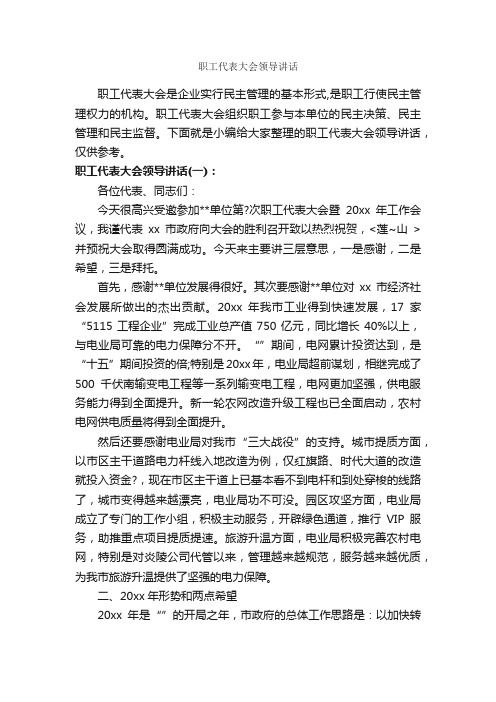 职工代表大会领导讲话

职工代表大会是企业实行民主管理的基本形式,是职工行使民主管理权力的机构。职工代表大会组织职工参与本单位的民主决策、民主管理和民主监督。下面就是小编给大家整理的职工代表大会领导讲话，仅供参考。

职工代表大会领导讲话(一)：

各位代表、同志们：

今天很高兴受邀参加**单位第?次职工代表大会暨 20xx 年工作会议，我谨代表 xx 市政府向大会的胜利召开致以热烈祝贺，<莲~山 >并预祝大会取得圆满成功。今天来主要讲三层意思，一是感谢，二是希望，三是拜托。

首先，感谢**单位发展得很好。其次要感谢**单位对 xx 市经济社会发展所做出的杰出贡献。20xx 年我市工业得到快速发展，17 家“5115 工程企业”完成工业总产值 750 亿元，同比增长 40%以上，与电业局可靠的电力保障分不开。“”期间，电网累计投资达到，是“十五”期间投资的倍;特别是 20xx 年，电业局超前谋划，相继完成了 500 千伏南输变电工程等一系列输变电工程，电网更加坚强，供电服务能力得到全面提升。新一轮农网改造升级工程也已全面启动，农村电网供电质量将得到全面提升。

然后还要感谢电业局对我市“三大战役”的支持。城市提质方面，以市区主干道路电力杆线入地改造为例，仅红旗路、时代大道的改造就投入资金?，现在市区主干道上已基本看不到电杆和到处穿梭的线路了，城市变得越来越漂亮，电业局功不可没。园区攻坚方面，电业局成立了专门的工作小组，积极主动服务，开辟绿色通道，推行 VIP 服务，助推重点项目提质提速。旅游升温方面，电业局积极完善农村电网，特别是对炎陵公司代管以来，管理越来越规范，服务越来越优质，为我市旅游升温提供了坚强的电力保障。

二、20xx 年形势和两点希望

20xx 年是“”的开局之年，市政府的总体工作思路是：以加快转